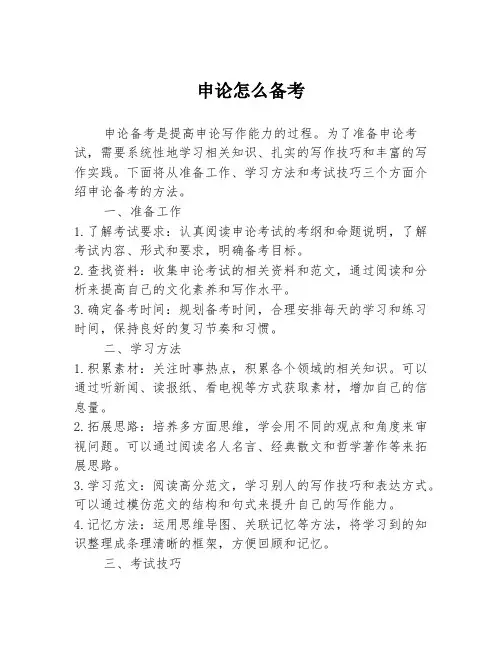 申论怎么备考

申论备考是提高申论写作能力的过程。为了准备申论考试，需要系统性地学习相关知识、扎实的写作技巧和丰富的写作实践。下面将从准备工作、学习方法和考试技巧三个方面介绍申论备考的方法。

一、准备工作

1. 了解考试要求：认真阅读申论考试的考纲和命题说明，了解考试内容、形式和要求，明确备考目标。

2. 查找资料：收集申论考试的相关资料和范文，通过阅读和分析来提高自己的文化素养和写作水平。

3. 确定备考时间：规划备考时间，合理安排每天的学习和练习时间，保持良好的复习节奏和习惯。

二、学习方法

1. 积累素材：关注时事热点，积累各个领域的相关知识。可以通过听新闻、读报纸、看电视等方式获取素材，增加自己的信息量。

2. 拓展思路：培养多方面思维，学会用不同的观点和角度来审视问题。可以通过阅读名人名言、经典散文和哲学著作等来拓展思路。

3. 学习范文：阅读高分范文，学习别人的写作技巧和表达方式。可以通过模仿范文的结构和句式来提升自己的写作能力。

4. 记忆方法：运用思维导图、关联记忆等方法，将学习到的知识整理成条理清晰的框架，方便回顾和记忆。

三、考试技巧